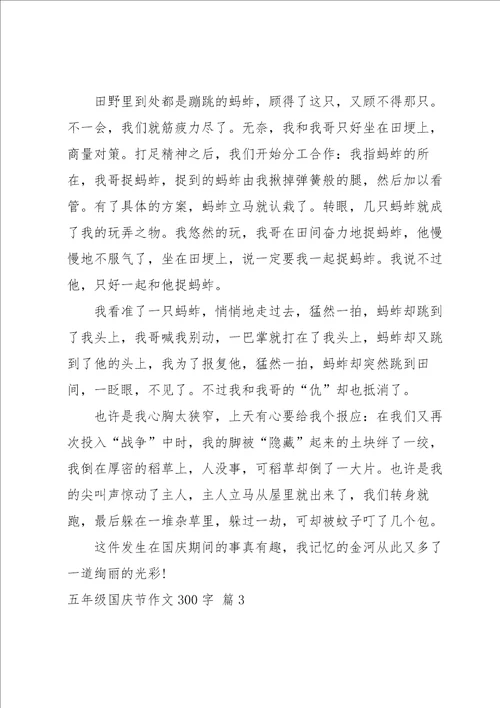 田野里到处都是蹦跳的蚂蚱，顾得了这只，又顾不得那只。不一会，我们就筋疲力尽了。无奈，我和我哥只好坐在田埂上，商量对策。打足精神之后，我们开始分工合作：我指蚂蚱的所在，我哥捉蚂蚱，捉到的蚂蚱由我揪掉弹簧般的腿，然后加以看管。有了具体的方案，蚂蚱立马就认栽了。转眼，几只蚂蚱就成了我的玩弄之物。我悠然的玩，我哥在田间奋力地捉蚂蚱，他慢慢地不服气了，坐在田埂上，说一定要我一起捉蚂蚱。我说不过他，只好一起和他捉蚂蚱。

我看准了一只蚂蚱，悄悄地走过去，猛然一拍，蚂蚱却跳到了我头上，我哥喊我别动，一巴掌就打在了我头上，蚂蚱却又跳到了他的头上，我为了报复他，猛然一拍，蚂蚱却突然跳到田间，一眨眼，不见了。不过我和我哥的“仇”却也抵消了。

也许是我心胸太狭窄，上天有心要给我个报应：在我们又再次投入“战争”中时，我的脚被“隐藏”起来的土块绊了一绞，我倒在厚密的稻草上，人没事，可稻草却倒了一大片。也许是我的尖叫声惊动了主人，主人立马从屋里就出来了，我们转身就跑，最后躲在一堆杂草里，躲过一劫，可却被蚊子叮了几个包。

这件发生在国庆期间的事真有趣，我记忆的金河从此又多了一道绚丽的光彩！

五年级国庆节作文 300 字 篇 3